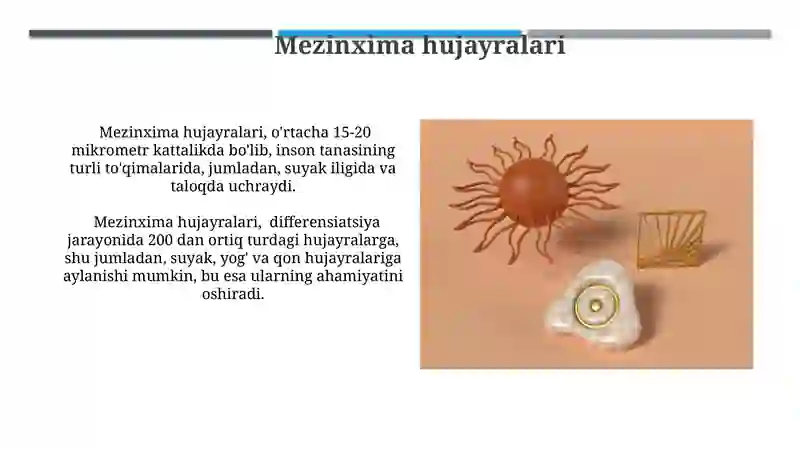 Mezinxima hujayralari

Mezinxima hujayralari, o'rtacha 15-20 mikrometr kattalikda bo'lib, inson tanasining turli to'qimalarida, jumladan, suyak iligida va taloqda uchraydi.

Mezinxima hujayralari, differensiatsiya jarayonida 200 dan ortiq turdagi hujayralarga, shu jumladan, suyak, yog' va qon hujayralariga aylanishi mumkin, bu esa ularning ahamiyatini oshiradi.